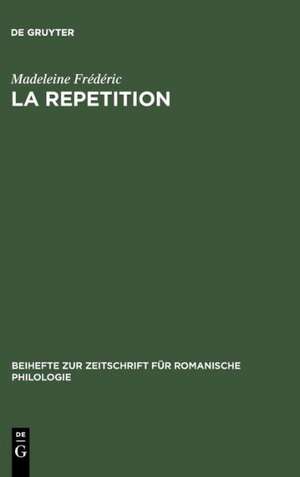 DE GRUYTER

Madeleine Frédéric

LA REPETITION

BEIHEFTE ZUR ZEITSCHRIFT FÜR ROMANISCHE PHILOLOGIE

DE
G